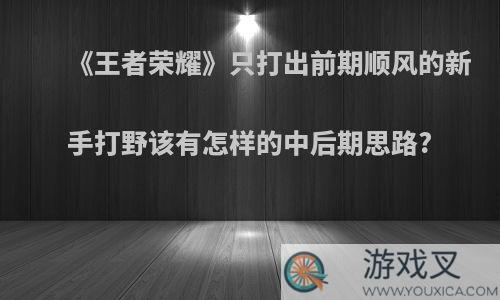 《王者荣耀》只打出前期顺风的新手打野该有怎样的中后期思路?

游戏叉
WWW.YOUXICA.COM